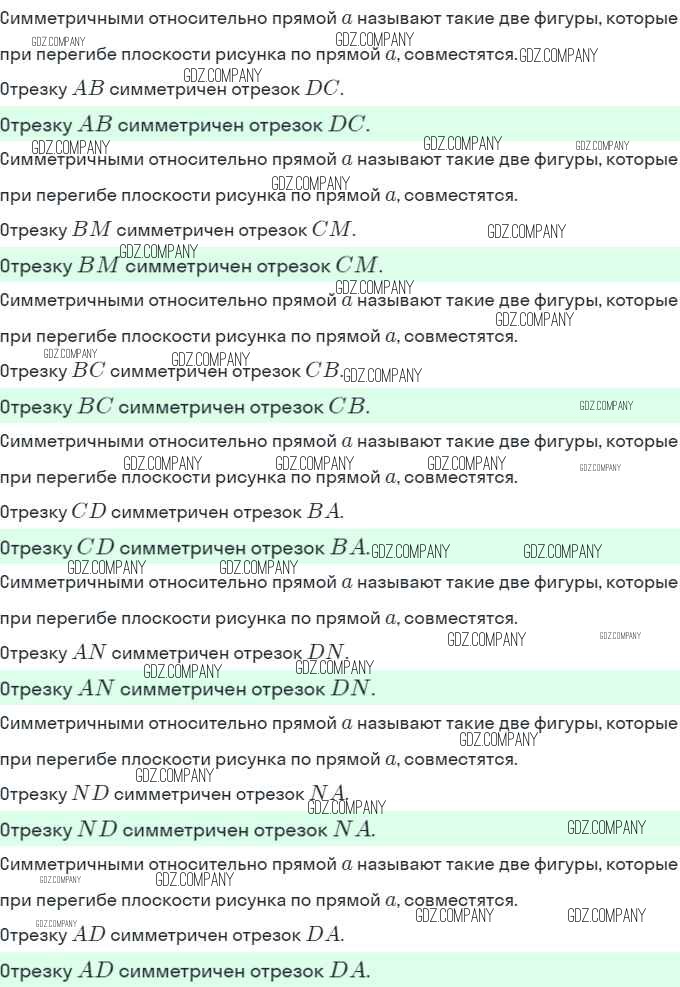 Симметричными относительно прямой $a$ называют такие две фигуры, которые при перегибе плоскости рисунка по прямой $a$, совместятся.

Отрезку $AB$ симметричен отрезок $DC$.

Отрезку $AB$ симметричен отрезок $DC$.

Симметричными относительно прямой $a$ называют такие две фигуры, которые при перегибе плоскости рисунка по прямой $a$, совместятся.

Отрезку $BM$ симметричен отрезок $CM$.

Отрезку $BM$ симметричен отрезок $CM$.

Симметричными относительно прямой $a$ называют такие две фигуры, которые при перегибе плоскости рисунка по прямой $a$, совместятся.

Отрезку $BC$ симметричен отрезок $CB$.

Отрезку $BC$ симметричен отрезок $CB$.

Симметричными относительно прямой $a$ называют такие две фигуры, которые при перегибе плоскости рисунка по прямой $a$, совместятся.

Отрезку $CD$ симметричен отрезок $BA$.

Отрезку $CD$ симметричен отрезок $BA$.

Симметричными относительно прямой $a$ называют такие две фигуры, которые при перегибе плоскости рисунка по прямой $a$, совместятся.

Отрезку $AN$ симметричен отрезок $DN$.

Отрезку $AN$ симметричен отрезок $DN$.

Симметричными относительно прямой $a$ называют такие две фигуры, которые при перегибе плоскости рисунка по прямой $a$, совместятся.

Отрезку $ND$ симметричен отрезок $NA$.

Отрезку $ND$ симметричен отрезок $NA$.

Симметричными относительно прямой $a$ называют такие две фигуры, которые при перегибе плоскости рисунка по прямой $a$, совместятся.

Отрезку $AD$ симметричен отрезок $DA$.

Отрезку $AD$ симметричен отрезок $DA$.

GDZ.COMPANY